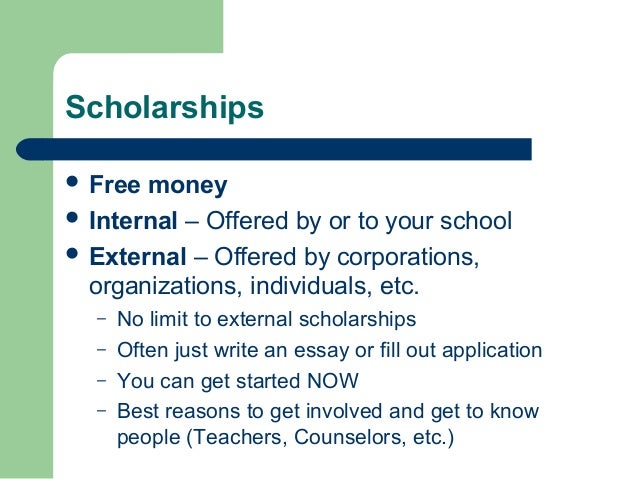 Scholarships

• Free money
• Internal – Offered by or to your school
• External – Offered by corporations, organizations, individuals, etc.
- No limit to external scholarships
- Often just write an essay or fill out application
- You can get started NOW
- Best reasons to get involved and get to know people (Teachers, Counselors, etc.)